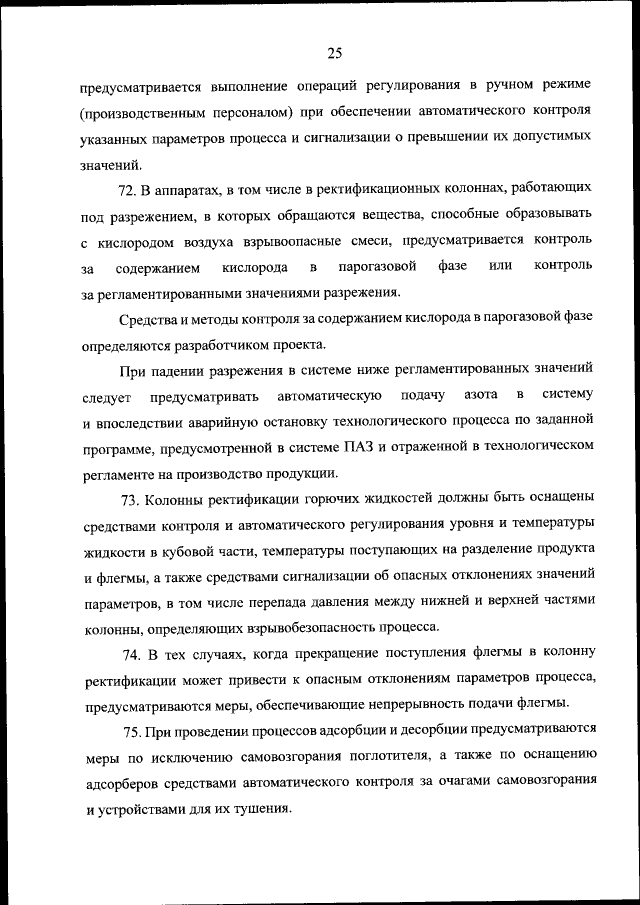 25

предусматривается выполнение операций регулирования в ручном режиме (производственным персоналом) при обеспечении автоматического контроля указанных параметров процесса и сигнализации о превышении их допустимых значений.

72. В аппаратах, в том числе в ректификационных колоннах, работающих под разрежением, в которых обращаются вещества, способные образовывать с кислородом воздуха взрывоопасные смеси, предусматривается контроль за содержанием кислорода в парогазовой фазе или контроль за регламентированными значениями разрежения.

Средства и методы контроля за содержанием кислорода в парогазовой фазе определяются разработчиком проекта.

При падении разрежения в системе ниже регламентированных значений следует предусматривать автоматическую подачу азота в систему и впоследствии аварийную остановку технологического процесса по заданной программе, предусмотренной в системе ПАЗ и отраженной в технологическом регламенте на производство продукции.

73. Колонны ректификации горючих жидкостей должны быть оснащены средствами контроля и автоматического регулирования уровня и температуры жидкости в кубовой части, температуры поступающих на разделение продукта и флегмы, а также средствами сигнализации об опасных отклонениях значений параметров, в том числе перепада давления между нижней и верхней частями колонны, определяющих взрывобезопасность процесса.

74. В тех случаях, когда прекращение поступления флегмы в колонну ректификации может привести к опасным отклонениям параметров процесса, предусматриваются меры, обеспечивающие непрерывность подачи флегмы.

75. При проведении процессов адсорбции и десорбции предусматриваются меры по исключению самовозгорания поглотителя, а также по оснащению адсорберов средствами автоматического контроля за очагами самовозгорания и устройствами для их тушения.